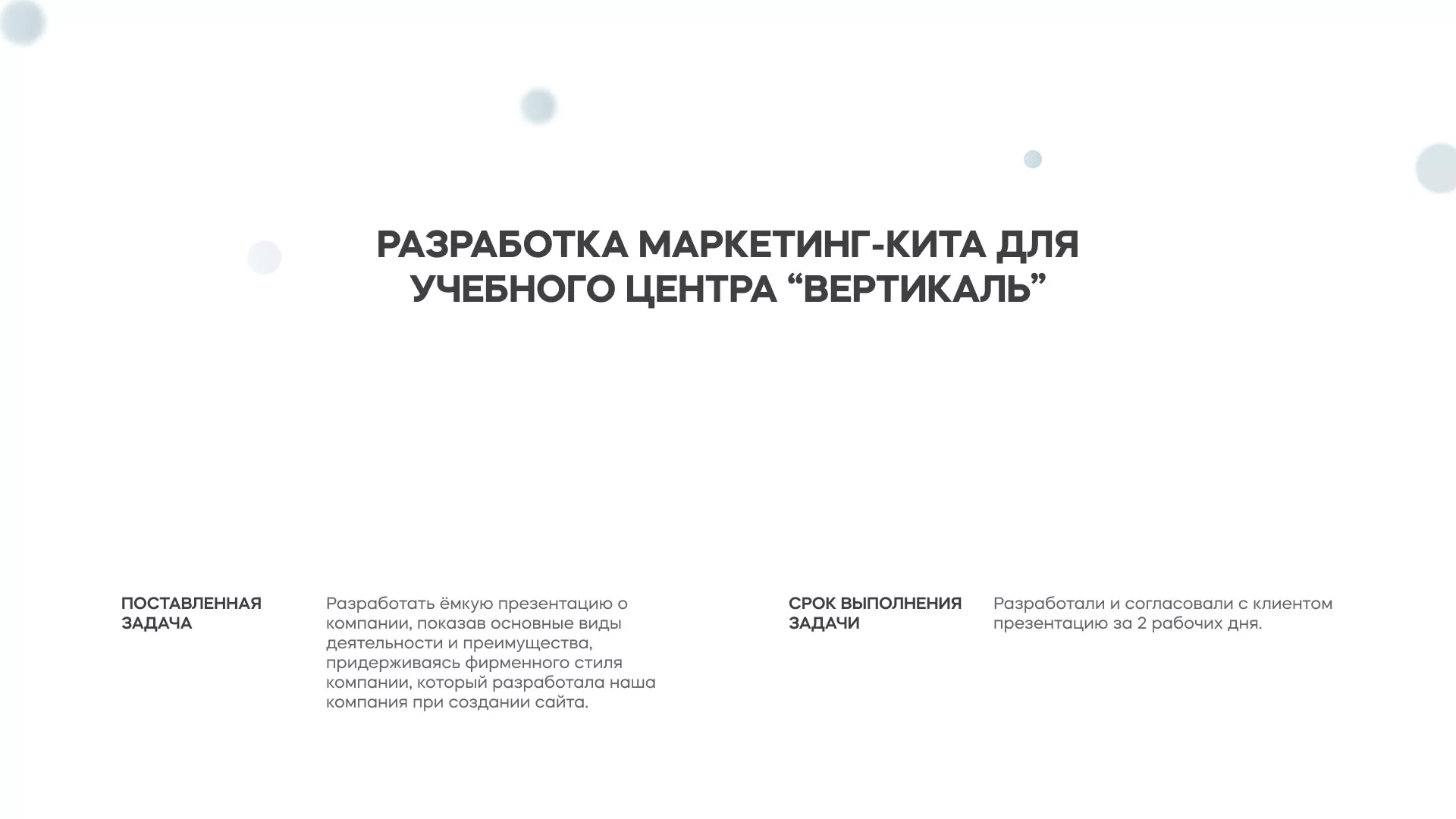 РАЗРАБОТКА МАРКЕТИНГ-КИТА ДЛЯ УЧЕБНОГО ЦЕНТРА “ВЕРТИКАЛЬ”

ПОСТАВЛЕННАЯ ЗАДАЧА

Разработать ёмкую презентацию о компании, показав основные виды деятельности и преимущества, придерживаясь фирменного стиля компании, который разработала наша компания при создании сайта.

СРОК ВЫПОЛНЕНИЯ ЗАДАЧИ

Разработали и согласовали с клиентом презентацию за 2 рабочих дня.